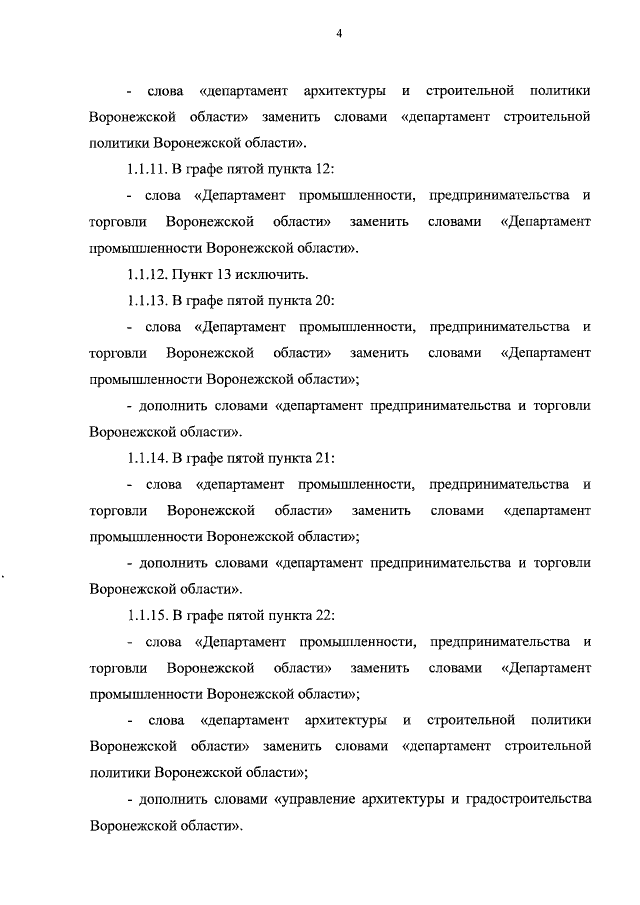 4

- слова «департамент архитектуры и строительной политики Воронежской области» заменить словами «департамент строительной политики Воронежской области».

1.1.11. В графе пятой пункта 12:

- слова «Департамент промышленности, предпринимательства и торговли Воронежской области» заменить словами «Департамент промышленности Воронежской области».

1.1.12. Пункт 13 исключить.

1.1.13. В графе пятой пункта 20:

- слова «Департамент промышленности, предпринимательства и торговли Воронежской области» заменить словами «Департамент промышленности Воронежской области»;

- дополнить словами «департамент предпринимательства и торговли Воронежской области».

1.1.14. В графе пятой пункта 21:

- слова «департамент промышленности, предпринимательства и торговли Воронежской области» заменить словами «департамент промышленности Воронежской области»;

- дополнить словами «департамент предпринимательства и торговли Воронежской области».

1.1.15. В графе пятой пункта 22:

- слова «Департамент промышленности, предпринимательства и торговли Воронежской области» заменить словами «Департамент промышленности Воронежской области»;

- слова «департамент архитектуры и строительной политики Воронежской области» заменить словами «департамент строительной политики Воронежской области»;

- дополнить словами «управление архитектуры и градостроительства Воронежской области».